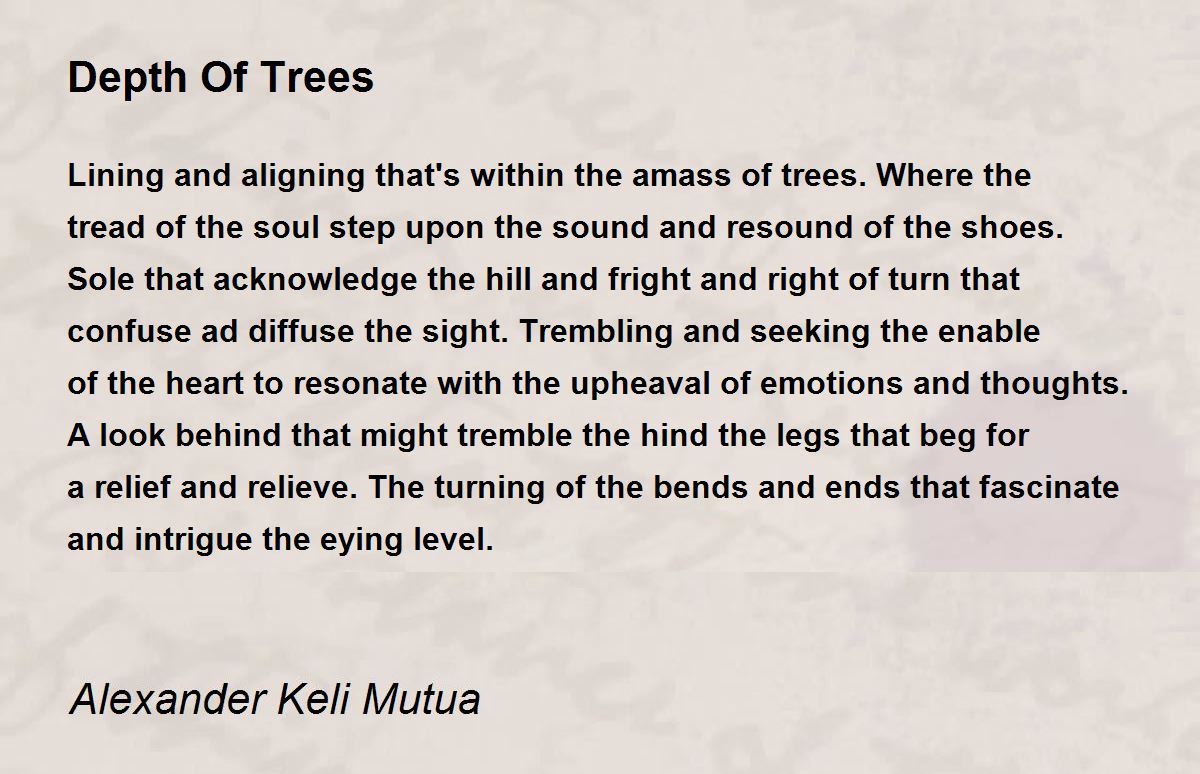 Depth Of Trees

Lining and aligning that's within the amass of trees. Where the tread of the soul step upon the sound and resound of the shoes. Sole that acknowledge the hill and fright and right of turn that confuse ad diffuse the sight. Trembling and seeking the enable of the heart to resonate with the upheaval of emotions and thoughts. A look behind that might tremble the hind the legs that beg for a relief and relieve. The turning of the bends and ends that fascinate and intrigue the eying level.

Alexander Keli Mutua